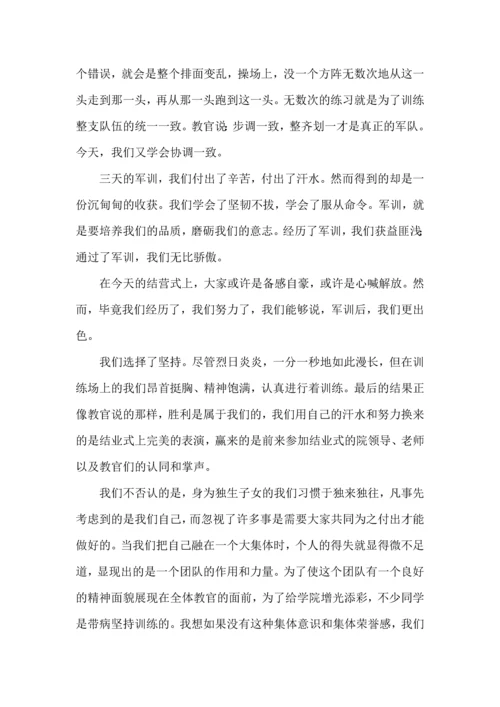 个错误，就会是整个排面变乱，操场上，没一个方阵无数次地从这一头走到那一头，再从那一头跑到这一头。无数次的练习就是为了训练整支队伍的统一一致。教官说 步调一致，整齐划一才是真正的军队。今天，我们又学会协调一致。

三天的军训，我们付出了辛苦，付出了汗水。然而得到的却是一份沉甸甸的收获。我们学会了坚韧不拔，学会了服从命令。军训，就是要培养我们的品质，磨砺我们的意志。经历了军训，我们获益匪浅通过了军训，我们无比骄傲。

在今天的结营式上，大家或许是备感自豪，或许是心喊解放。然而，毕竟我们经历了，我们努力了，我们能够说，军训后，我们更出色。

我们选择了坚持。尽管烈日炎炎，一分一秒地如此漫长，但在训练场上的我们昂首挺胸、精神饱满，认真进行着训练。最后的结果正像教官说的那样，胜利是属于我们的，我们用自己的汗水和努力换来的是结业式上完美的表演，赢来的是前来参加结业式的院领导、老师以及教官们的认同和掌声。

我们不否认的是，身为独生子女的我们习惯于独来独往，凡事先考虑到的是我们自己，而忽视了许多事是需要大家共同为之付出才能做好的。当我们把自己融在一个大集体时，个人的得失就显得微不足道，显现出的是一个团队的作用和力量。为了使这个团队有一个良好的精神面貌展现在全体教官的面前，为了给学院增光添彩，不少同学是带病坚持训练的。我想如果没有这种集体意识和集体荣誉感，我们